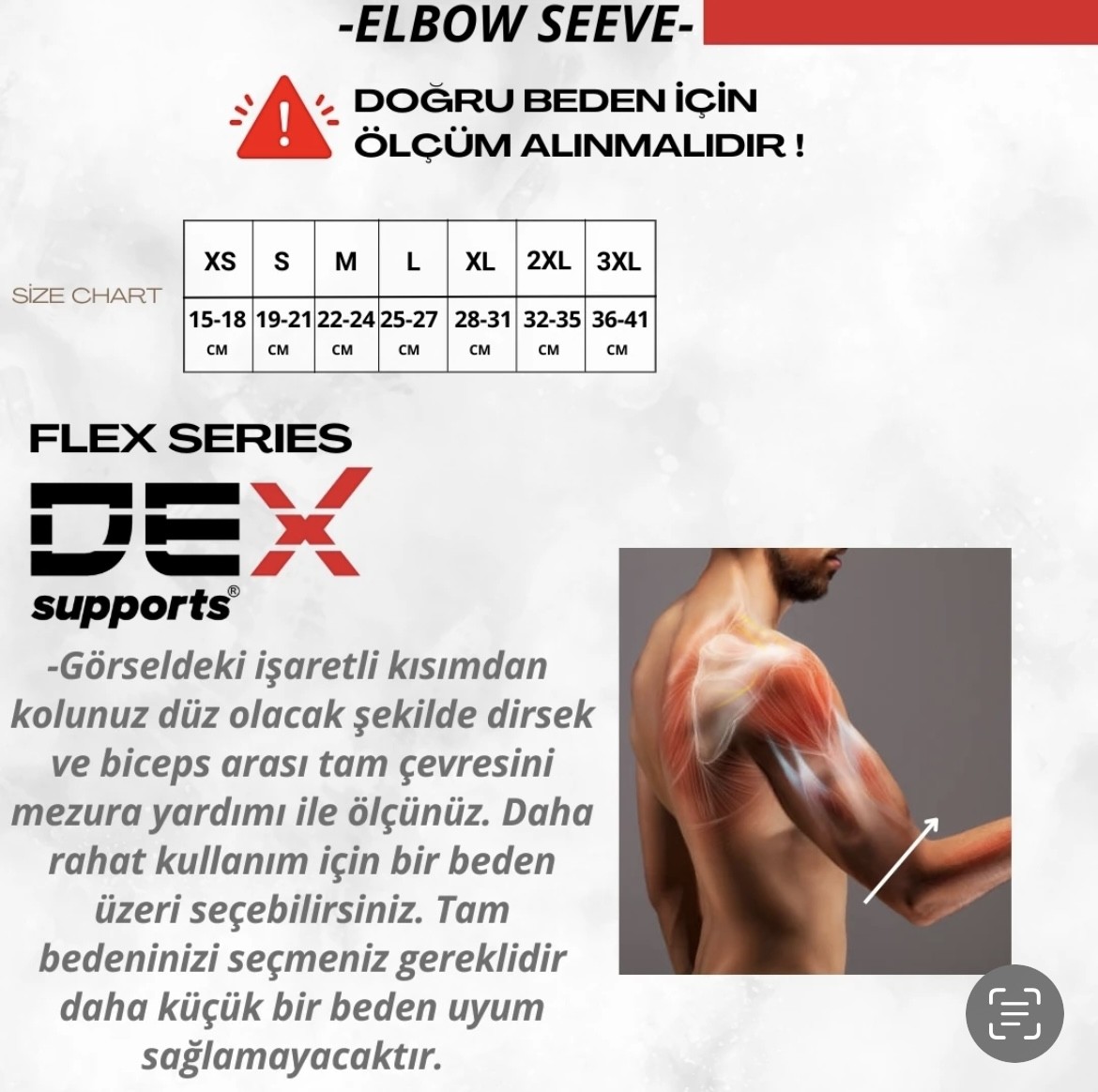 -ELBOW SEEVE-

DOĞRU BEDEN İÇİN ÖLÇÜM ALINMALIDIR !

SİZE CHART

| XS | S | M | L | XL | 2XL | 3XL |
|---|---|---|---|---|---|---|
| 15-18 CM | 19-21 CM | 22-24 CM | 25-27 CM | 28-31 CM | 32-35 CM | 36-41 CM |

FLEX SERIES

DEX

supports®

-Görseldeki işaretli kısımdan kolunuz düz olacak şekilde dirsek ve biceps arası tam çevresini mezura yardımı ile ölçünüz. Daha rahat kullanım için bir beden üzeri seçebilirsiniz. Tam bedeninizi seçmeniz gereklidir daha küçük bir beden uyum sağlamayacaktır.